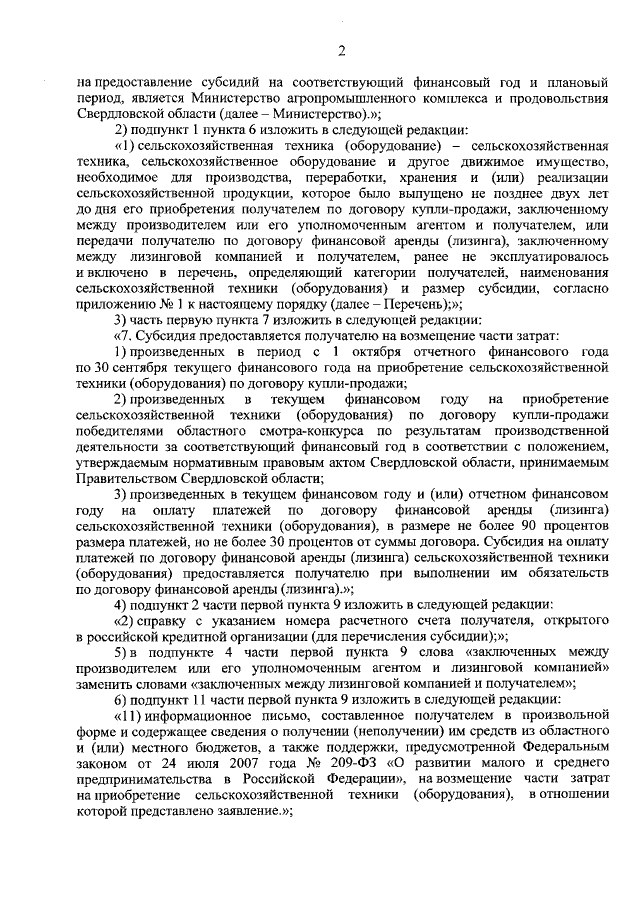 2

на предоставление субсидий на соответствующий финансовый год и плановый период, является Министерство агропромышленного комплекса и продовольствия Свердловской области (далее – Министерство).»;

2) подпункт 1 пункта 6 изложить в следующей редакции:

«1) сельскохозяйственная техника (оборудование) – сельскохозяйственная техника, сельскохозяйственное оборудование и другое движимое имущество, необходимое для производства, переработки, хранения и (или) реализации сельскохозяйственной продукции, которое было выпущено не позднее двух лет до дня его приобретения получателем по договору купли-продажи, заключенному между производителем или его уполномоченным агентом и получателем, или передачи получателю по договору финансовой аренды (лизинга), заключенному между лизинговой компанией и получателем, ранее не эксплуатировалось и включено в перечень, определяющий категории получателей, наименования сельскохозяйственной техники (оборудования) и размер субсидии, согласно приложению № 1 к настоящему порядку (далее – Перечень);»;

3) часть первую пункта 7 изложить в следующей редакции:

«7. Субсидия предоставляется получателю на возмещение части затрат:

1) произведенных в период с 1 октября отчетного финансового года по 30 сентября текущего финансового года на приобретение сельскохозяйственной техники (оборудования) по договору купли-продажи;

2) произведенных в текущем финансовом году на приобретение сельскохозяйственной техники (оборудования) по договору купли-продажи победителями областного смотра-конкурса по результатам производственной деятельности за соответствующий финансовый год в соответствии с положением, утверждаемым нормативным правовым актом Свердловской области, принимаемым Правительством Свердловской области;

3) произведенных в текущем финансовом году и (или) отчетном финансовом году на оплату платежей по договору финансовой аренды (лизинга) сельскохозяйственной техники (оборудования), в размере не более 90 процентов размера платежей, но не более 30 процентов от суммы договора. Субсидия на оплату платежей по договору финансовой аренды (лизинга) сельскохозяйственной техники (оборудования) предоставляется получателю при выполнении им обязательств по договору финансовой аренды (лизинга).»;

4) подпункт 2 части первой пункта 9 изложить в следующей редакции:

«2) справку с указанием номера расчетного счета получателя, открытого в российской кредитной организации (для перечисления субсидии);»;

5) в подпункте 4 части первой пункта 9 слова «заключенных между производителем или его уполномоченным агентом и лизинговой компанией» заменить словами «заключенных между лизинговой компанией и получателем»;

6) подпункт 11 части первой пункта 9 изложить в следующей редакции:

«11) информационное письмо, составленное получателем в произвольной форме и содержащее сведения о получении (неполучении) им средств из областного и (или) местного бюджетов, а также поддержки, предусмотренной Федеральным законом от 24 июля 2007 года № 209-ФЗ «О развитии малого и среднего предпринимательства в Российской Федерации», на возмещение части затрат на приобретение сельскохозяйственной техники (оборудования), в отношении которой представлено заявление.»;